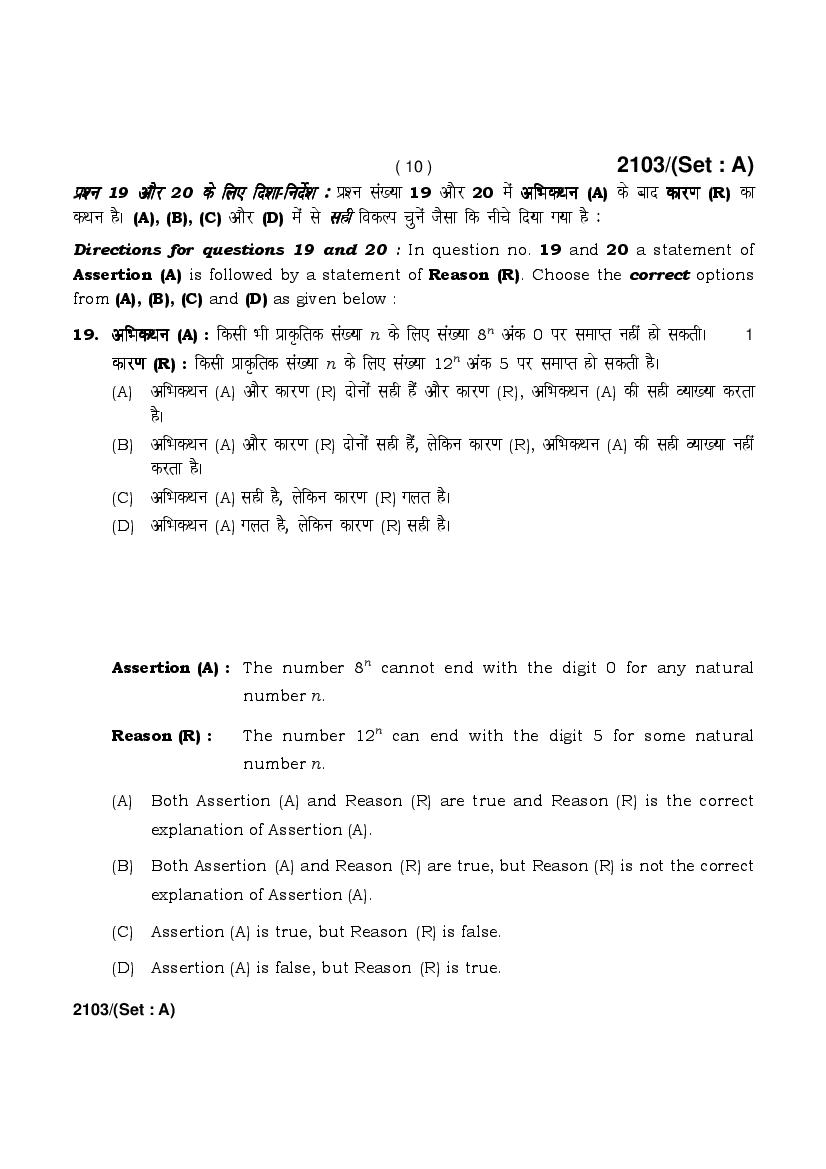 ( 10 ) 2103/(Set : A)

प्रश्न 19 और 20 के लिए दिशा-निर्देश : प्रश्न संख्या 19 और 20 में अभिकथन (A) के बाद कारण (R) का कथन है। (A), (B), (C) और (D) में से सही विकल्प चुनें जैसा कि नीचे दिया गया है :

Directions for questions 19 and 20 : In question no. 19 and 20 a statement of Assertion (A) is followed by a statement of Reason (R). Choose the correct options from (A), (B), (C) and (D) as given below :

19. अभिकथन (A) : किसी भी प्राकृतिक संख्या $n$ के लिए संख्या $8^n$ अंक 0 पर समाप्त नहीं हो सकती। 1

कारण (R) : किसी प्राकृतिक संख्या $n$ के लिए संख्या $12^n$ अंक 5 पर समाप्त हो सकती है।

(A) अभिकथन (A) और कारण (R) दोनों सही हैं और कारण (R), अभिकथन (A) की सही व्याख्या करता है।

(B) अभिकथन (A) और कारण (R) दोनों सही हैं, लेकिन कारण (R), अभिकथन (A) की सही व्याख्या नहीं करता है।

(C) अभिकथन (A) सही है, लेकिन कारण (R) गलत है।

(D) अभिकथन (A) गलत है, लेकिन कारण (R) सही है।

Assertion (A) : The number $8^n$ cannot end with the digit 0 for any natural number $n$.

Reason (R) : The number $12^n$ can end with the digit 5 for some natural number $n$.

(A) Both Assertion (A) and Reason (R) are true and Reason (R) is the correct explanation of Assertion (A).

(B) Both Assertion (A) and Reason (R) are true, but Reason (R) is not the correct explanation of Assertion (A).

(C) Assertion (A) is true, but Reason (R) is false.

(D) Assertion (A) is false, but Reason (R) is true.

2103/(Set : A)